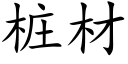 桩材